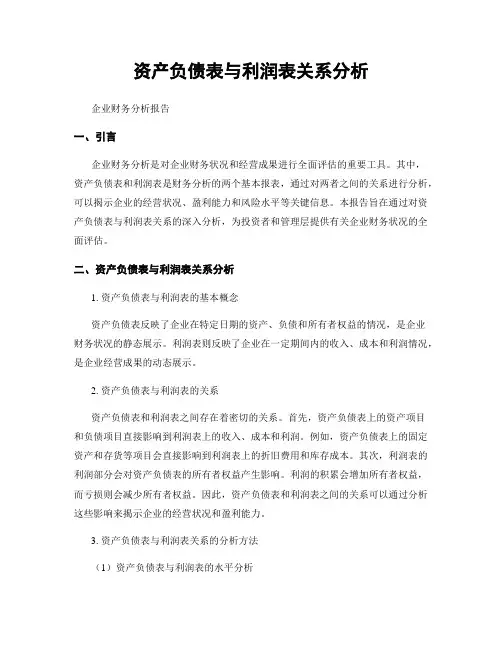 资产负债表与利润表关系分析

企业财务分析报告

一、引言

企业财务分析是对企业财务状况和经营成果进行全面评估的重要工具。其中，资产负债表和利润表是财务分析的两个基本报表，通过对两者之间的关系进行分析，可以揭示企业的经营状况、盈利能力和风险水平等关键信息。本报告旨在通过对资产负债表与利润表关系的深入分析，为投资者和管理层提供有关企业财务状况的全面评估。

二、资产负债表与利润表关系分析

1. 资产负债表与利润表的基本概念

资产负债表反映了企业在特定日期的资产、负债和所有者权益的情况，是企业财务状况的静态展示。利润表则反映了企业在一定期间内的收入、成本和利润情况，是企业经营成果的动态展示。

2. 资产负债表与利润表的关系

资产负债表和利润表之间存在着密切的关系。首先，资产负债表上的资产项目和负债项目直接影响到利润表上的收入、成本和利润。例如，资产负债表上的固定资产和存货等项目会直接影响到利润表上的折旧费用和库存成本。其次，利润表的利润部分会对资产负债表的所有者权益产生影响。利润的积累会增加所有者权益，而亏损则会减少所有者权益。因此，资产负债表和利润表之间的关系可以通过分析这些影响来揭示企业的经营状况和盈利能力。

3. 资产负债表与利润表关系的分析方法

（1）资产负债表与利润表的水平分析